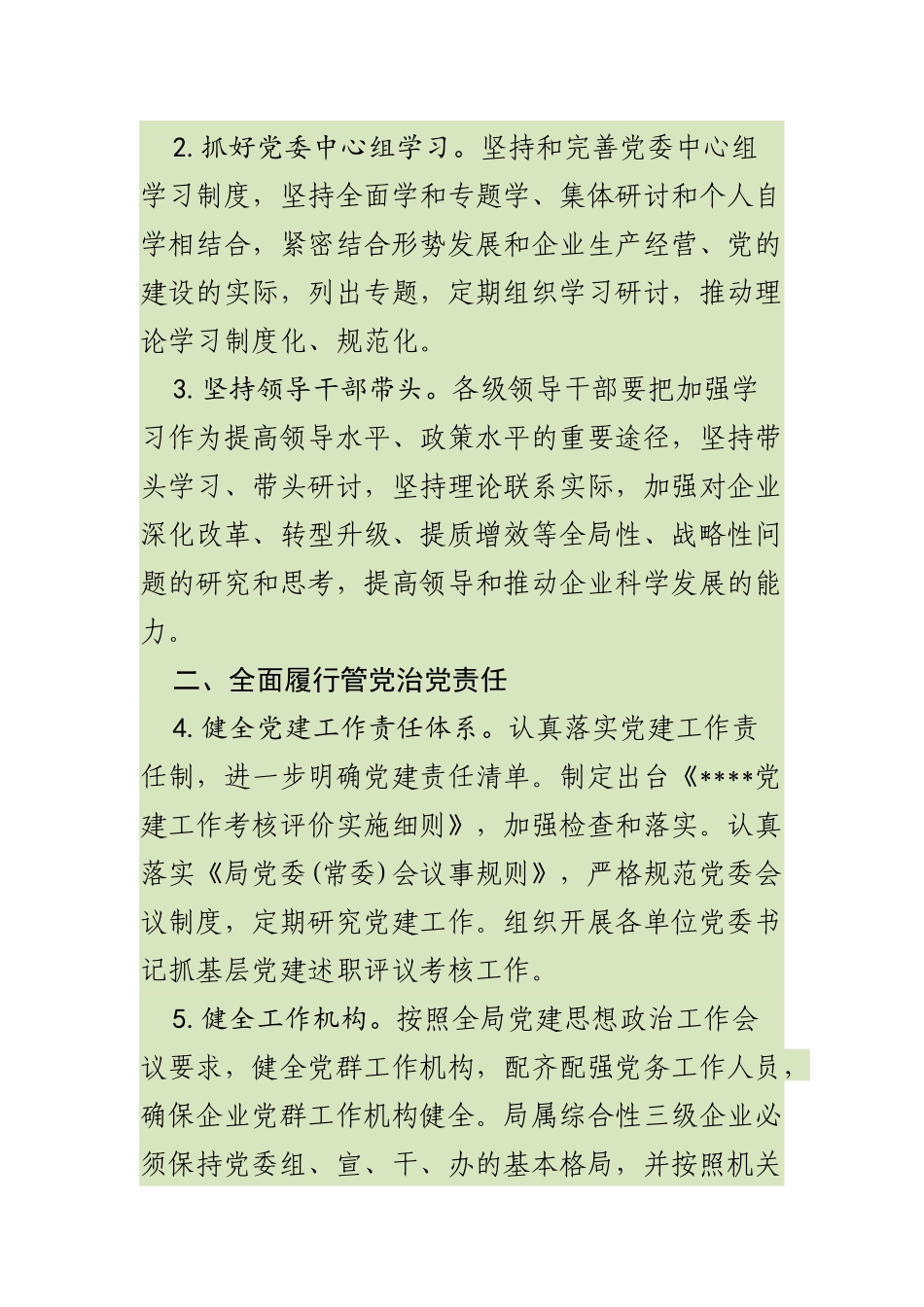 2. 抓好党委中心组学习。坚持和完善党委中心组学习制度，坚持全面学和专题学、集体研讨和个人自学相结合，紧密结合形势发展和企业生产经营、党的建设的实际，列出专题，定期组织学习研讨，推动理论学习制度化、规范化。

3. 坚持领导干部带头。各级领导干部要把加强学习作为提高领导水平、政策水平的重要途径，坚持带头学习、带头研讨，坚持理论联系实际，加强对企业深化改革、转型升级、提质增效等全局性、战略性问题的研究和思考，提高领导和推动企业科学发展的能力。

二、全面履行管党治党责任

4. 健全党建工作责任体系。认真落实党建工作责任制，进一步明确党建责任清单。制定出台《****党建工作考核评价实施细则》，加强检查和落实。认真落实《局党委(常委)会议事规则》，严格规范党委会议制度，定期研究党建工作。组织开展各单位党委书记抓基层党建述职评议考核工作。

5. 健全工作机构。按照全局党建思想政治工作会议要求，健全党群工作机构，配齐配强党务工作人员，确保企业党群工作机构健全。局属综合性三级企业必须保持党委组、宣、干、办的基本格局，并按照机关